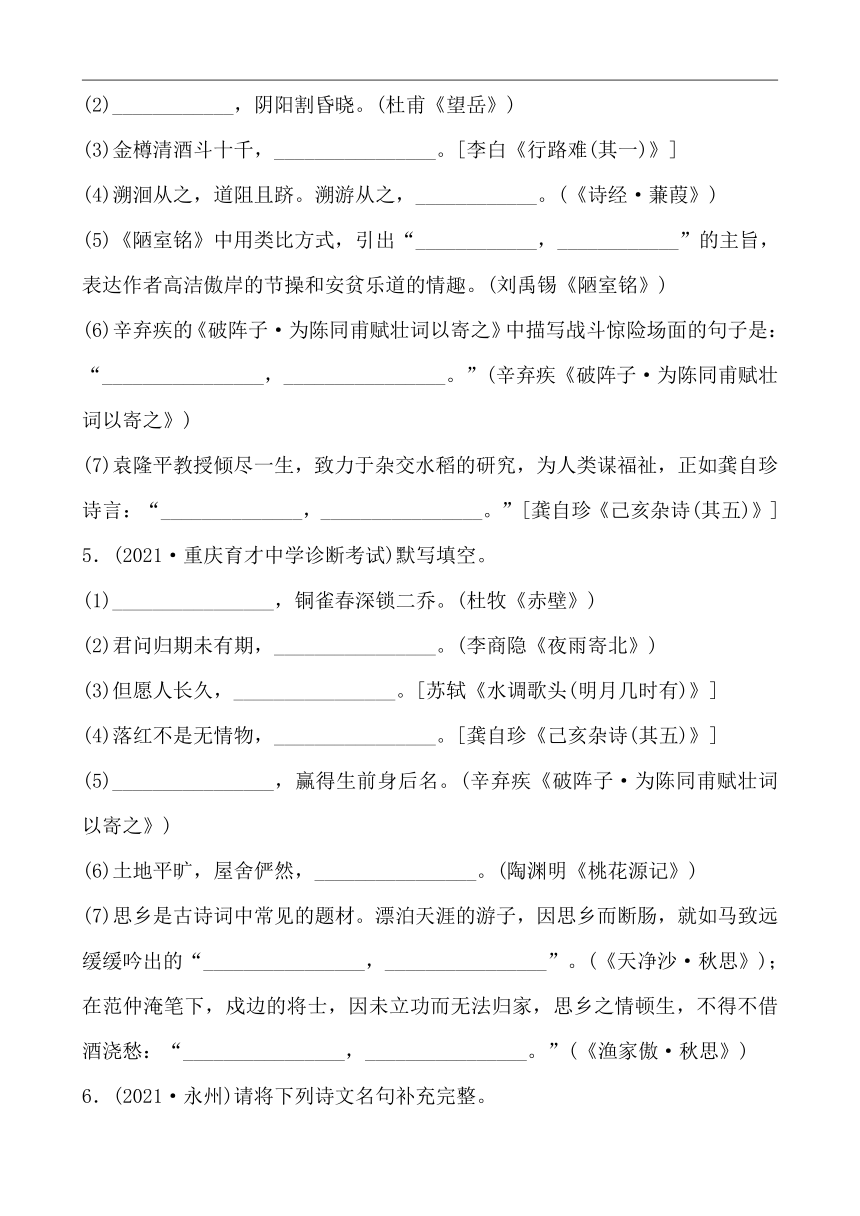 (2)____________，阴阳割昏晓。(杜甫《望岳》)

(3)金樽清酒斗十千，________________。[李白《行路难(其一)》]

(4)溯洄从之，道阻且跻。溯游从之，____________。(《诗经·蒹葭》)

(5)《陋室铭》中用类比方式，引出“____________，____________”的主旨，表达作者高洁傲岸的节操和安贫乐道的情趣。(刘禹锡《陋室铭》)

(6)辛弃疾的《破阵子·为陈同甫赋壮词以寄之》中描写战斗惊险场面的句子是：“________________，________________。”(辛弃疾《破阵子·为陈同甫赋壮词以寄之》)

(7)袁隆平教授倾尽一生，致力于杂交水稻的研究，为人类谋福祉，正如龚自珍诗言：“______________，________________。”[龚自珍《己亥杂诗(其五)》]

5．(2021·重庆育才中学诊断考试)默写填空。

(1)________________，铜雀春深锁二乔。(杜牧《赤壁》)

(2)君问归期未有期，________________。(李商隐《夜雨寄北》)

(3)但愿人长久，________________。[苏轼《水调歌头(明月几时有)》]

(4)落红不是无情物，________________。[龚自珍《己亥杂诗(其五)》]

(5)________________，赢得生前身后名。(辛弃疾《破阵子·为陈同甫赋壮词以寄之》)

(6)土地平旷，屋舍俨然，________________。(陶渊明《桃花源记》)

(7)思乡是古诗词中常见的题材。漂泊天涯的游子，因思乡而断肠，就如马致远缓缓吟出的“________________，________________”。(《天净沙·秋思》)；在范仲淹笔下，戍边的将士，因未立功而无法归家，思乡之情顿生，不得不借酒浇愁：“________________，________________。”(《渔家傲·秋思》)

6．(2021·永州)请将下列诗文名句补充完整。